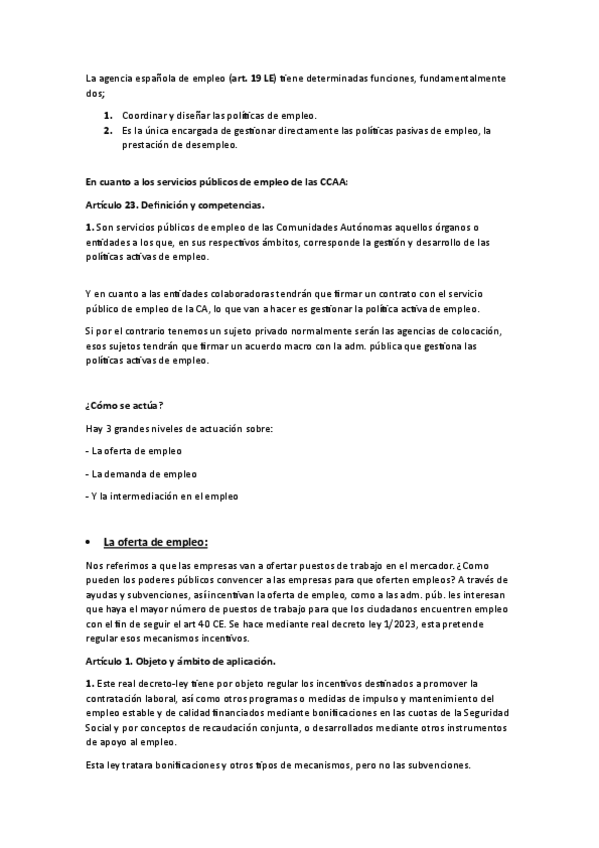 La agencia española de empleo (art. 19 LE) tiene determinadas funciones, fundamentalmente dos;

1. Coordinar y diseñar las políticas de empleo.
2. Es la única encargada de gestionar directamente las políticas pasivas de empleo, la prestación de desempleo.

En cuanto a los servicios públicos de empleo de las CCAA:

Artículo 23. Definición y competencias.

1. Son servicios públicos de empleo de las Comunidades Autónomas aquellos órganos o entidades a los que, en sus respectivos ámbitos, corresponde la gestión y desarrollo de las políticas activas de empleo.

Y en cuanto a las entidades colaboradoras tendrán que firmar un contrato con el servicio público de empleo de la CA, lo que van a hacer es gestionar la política activa de empleo.

Si por el contrario tenemos un sujeto privado normalmente serán las agencias de colocación, esos sujetos tendrán que firmar un acuerdo macro con la adm. pública que gestiona las políticas activas de empleo.

¿Cómo se actúa?

Hay 3 grandes niveles de actuación sobre:

- La oferta de empleo

- La demanda de empleo

- Y la intermediación en el empleo

• La oferta de empleo:

Nos referimos a que las empresas van a ofertar puestos de trabajo en el mercador. ¿Como pueden los poderes públicos convencer a las empresas para que oferten empleos? A través de ayudas y subvenciones, así incentivan la oferta de empleo, como a las adm. púb. les interesan que haya el mayor número de puestos de trabajo para que los ciudadanos encuentren empleo con el fin de seguir el art 40 CE. Se hace mediante real decreto ley 1/2023, esta pretende regular esos mecanismos incentivos.

Artículo 1. Objeto y ámbito de aplicación.

1. Este real decreto-ley tiene por objeto regular los incentivos destinados a promover la contratación laboral, así como otros programas o medidas de impulso y mantenimiento del empleo estable y de calidad financiados mediante bonificaciones en las cuotas de la Seguridad Social y por conceptos de recaudación conjunta, o desarrollados mediante otros instrumentos de apoyo al empleo.

Esta ley tratara bonificaciones y otros tipos de mecanismos, pero no las subvenciones.